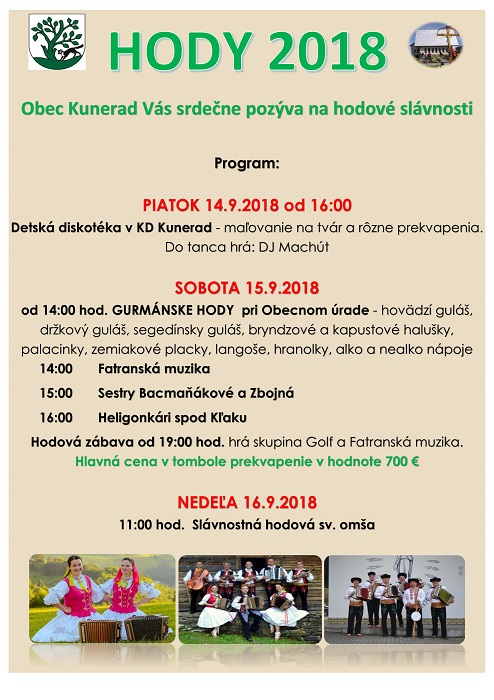 HODY 2018

Obec Kunerad Vás srdečne pozýva na hodové slávnosti

Program:

PIATOK 14.9.2018 od 16:00

Detská diskotéka v KD Kunerad - maľovanie na tvár a rôzne prekvapenia. Do tanca hrá: DJ Machút

SOBOTA 15.9.2018

od 14:00 hod. GURMÁNSKE HODY pri Obecnom úrade - hovädzí guláš, držkový guláš, segedínsky guláš, bryndzové a kapustové halušky, palacinky, zemiakové placky, langoše, hranolky, alko a nealko nápoje

14:00 Fatranská muzika

15:00 Sestry Bacmaňákové a Zbojná

16:00 Heligonkári spod Kľaku

Hodová zábava od 19:00 hod. hrá skupina Golf a Fatranská muzika.

Hlavná cena v tombole prekvapenie v hodnote 700 €

NEDEĽA 16.9.2018

11:00 hod. Slávnostná hodová sv. omša